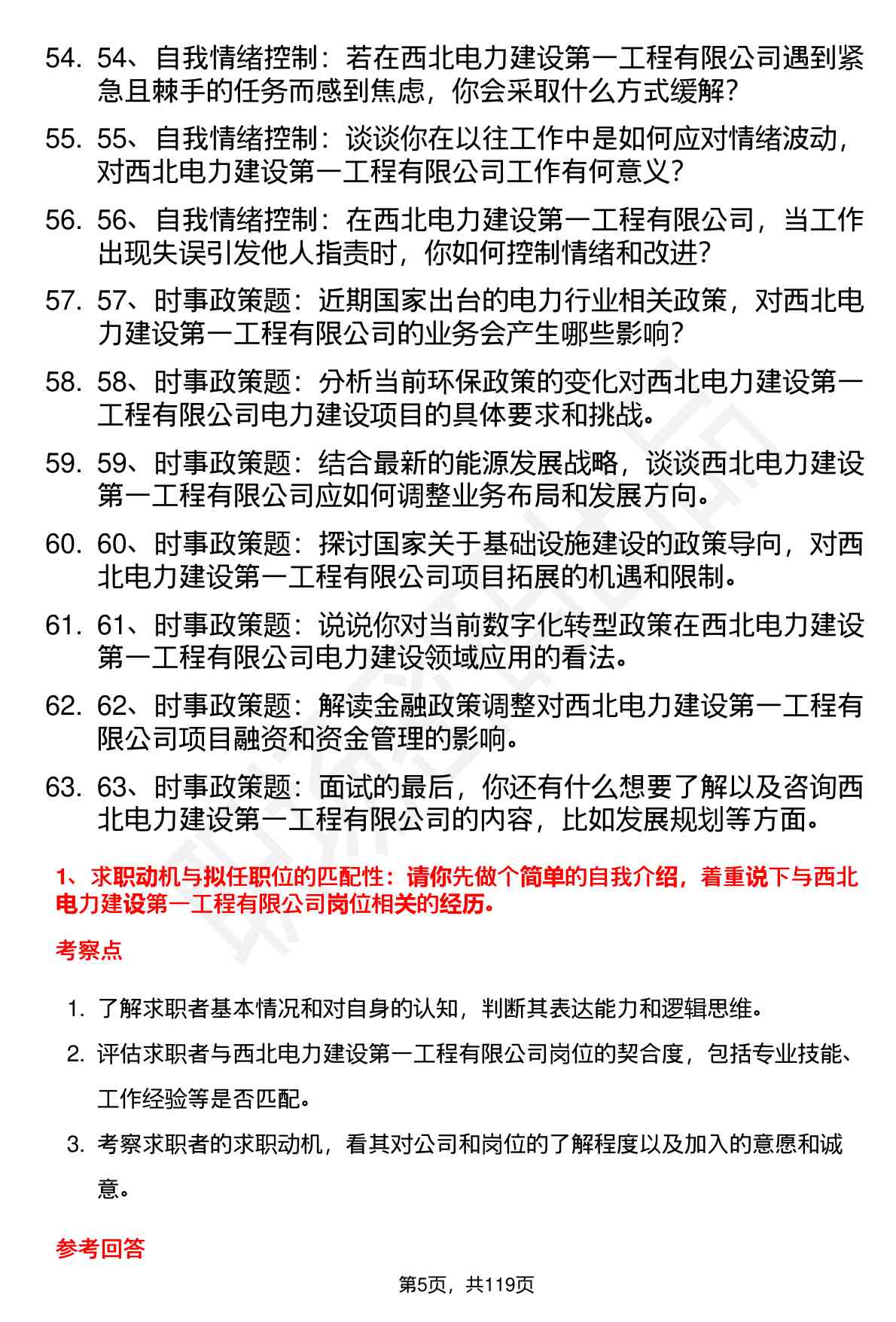 54. 54、自我情绪控制：若在西北电力建设第一工程有限公司遇到紧急且棘手的任务而感到焦虑，你会采取什么方式缓解？

55. 55、自我情绪控制：谈谈你在以往工作中是如何应对情绪波动，对西北电力建设第一工程有限公司工作有何意义？

56. 56、自我情绪控制：在西北电力建设第一工程有限公司，当工作出现失误引发他人指责时，你如何控制情绪和改进？

57. 57、时事政策题：近期国家出台的电力行业相关政策，对西北电力建设第一工程有限公司的业务会产生哪些影响？

58. 58、时事政策题：分析当前环保政策的变化对西北电力建设第一工程有限公司电力建设项目的具体要求和挑战。

59. 59、时事政策题：结合最新的能源发展战略，谈谈西北电力建设第一工程有限公司应如何调整业务布局和发展方向。

60. 60、时事政策题：探讨国家关于基础设施建设的政策导向，对西北电力建设第一工程有限公司项目拓展的机遇和限制。

61. 61、时事政策题：说说你对当前数字化转型政策在西北电力建设第一工程有限公司电力建设领域应用的看法。

62. 62、时事政策题：解读金融政策调整对西北电力建设第一工程有限公司项目融资和资金管理的影响。

63. 63、时事政策题：面试的最后，你还有什么想要了解以及咨询西北电力建设第一工程有限公司的内容，比如发展规划等方面。

1、求职动机与拟任职位的匹配性：请你先做个简单的自我介绍，着重说下与西北电力建设第一工程有限公司岗位相关的经历。

考察点

1. 了解求职者基本情况和对自身的认知，判断其表达能力和逻辑思维。

2. 评估求职者与西北电力建设第一工程有限公司岗位的契合度，包括专业技能、工作经验等是否匹配。

3. 考察求职者的求职动机，看其对公司和岗位的了解程度以及加入的意愿和诚意。

参考回答

第5页，共119页